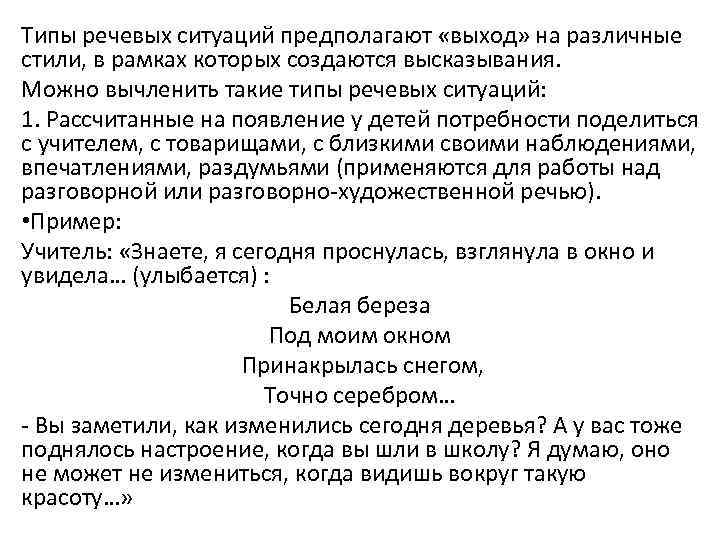 Типы речевых ситуаций предполагают «выход» на различные стили, в рамках которых создаются высказывания.

Можно вычленить такие типы речевых ситуаций:

1. Рассчитанные на появление у детей потребности поделиться с учителем, с товарищами, с близкими своими наблюдениями, впечатлениями, раздумьями (применяются для работы над разговорной или разговорно-художественной речью).

•Пример:

Учитель: «Знаете, я сегодня проснулась, взглянула в окно и увидела… (улыбается) :

Белая береза
Под моим окном
Принакрылась снегом,
Точно серебром…

- Вы заметили, как изменились сегодня деревья? А у вас тоже поднялось настроение, когда вы шли в школу? Я думаю, оно не может не измениться, когда видишь вокруг такую красоту…»